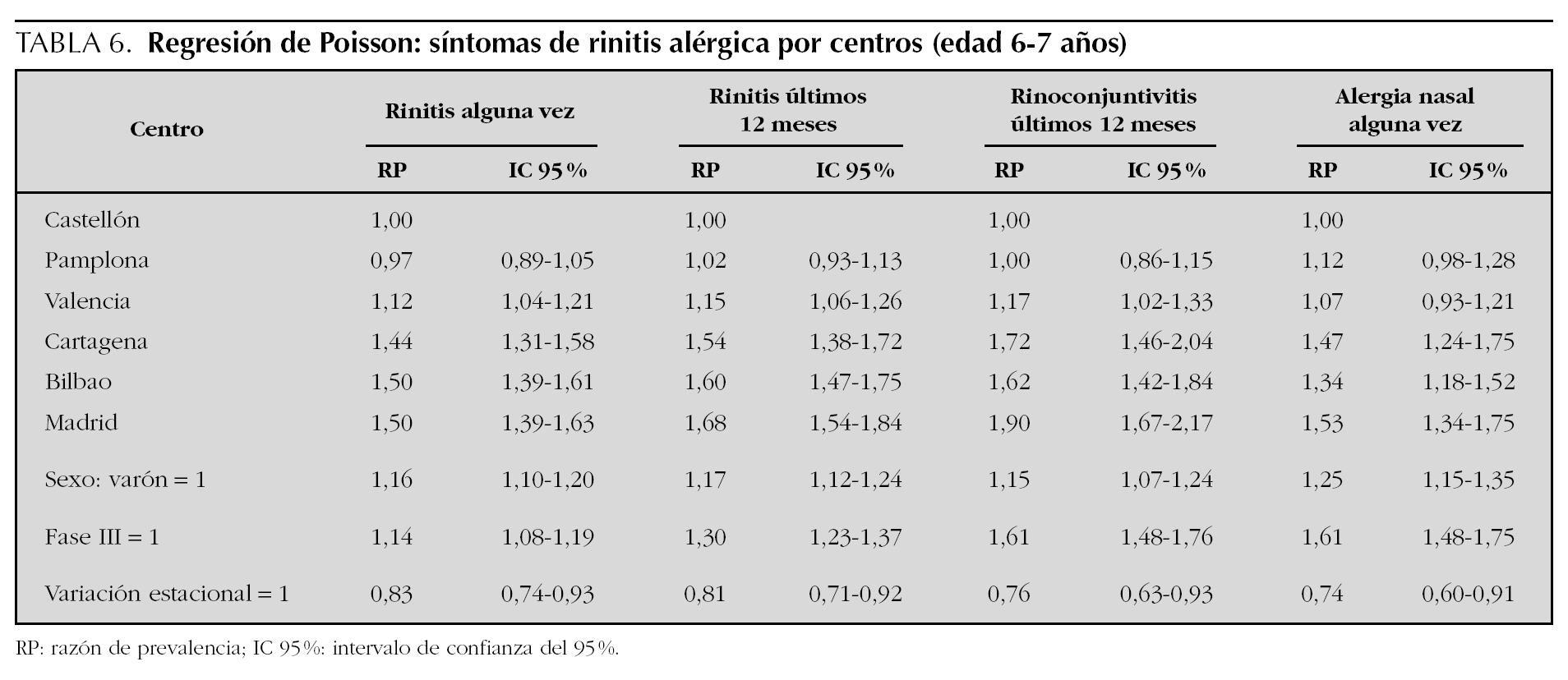 TABLA 6. Regresión de Poisson: síntomas de rinitis alérgica por centros (edad 6-7 años)

| Centro | Rinitis alguna vez RP | Rinitis alguna vez IC 95% | Rinitis últimos 12 meses RP | Rinitis últimos 12 meses IC 95% | Rinoconjuntivitis últimos 12 meses RP | Rinoconjuntivitis últimos 12 meses IC 95% | Alergia nasal alguna vez RP | Alergia nasal alguna vez IC 95% |
|---|---|---|---|---|---|---|---|---|
| Castellón | 1,00 | | 1,00 | | 1,00 | | 1,00 | |
| Pamplona | 0,97 | 0,89-1,05 | 1,02 | 0,93-1,13 | 1,00 | 0,86-1,15 | 1,12 | 0,98-1,28 |
| Valencia | 1,12 | 1,04-1,21 | 1,15 | 1,06-1,26 | 1,17 | 1,02-1,33 | 1,07 | 0,93-1,21 |
| Cartagena | 1,44 | 1,31-1,58 | 1,54 | 1,38-1,72 | 1,72 | 1,46-2,04 | 1,47 | 1,24-1,75 |
| Bilbao | 1,50 | 1,39-1,61 | 1,60 | 1,47-1,75 | 1,62 | 1,42-1,84 | 1,34 | 1,18-1,52 |
| Madrid | 1,50 | 1,39-1,63 | 1,68 | 1,54-1,84 | 1,90 | 1,67-2,17 | 1,53 | 1,34-1,75 |
| Sexo: varón = 1 | 1,16 | 1,10-1,20 | 1,17 | 1,12-1,24 | 1,15 | 1,07-1,24 | 1,25 | 1,15-1,35 |
| Fase III = 1 | 1,14 | 1,08-1,19 | 1,30 | 1,23-1,37 | 1,61 | 1,48-1,76 | 1,61 | 1,48-1,75 |
| Variación estacional = 1 | 0,83 | 0,74-0,93 | 0,81 | 0,71-0,92 | 0,76 | 0,63-0,93 | 0,74 | 0,60-0,91 |

RP: razón de prevalencia; IC 95%: intervalo de confianza del 95%.